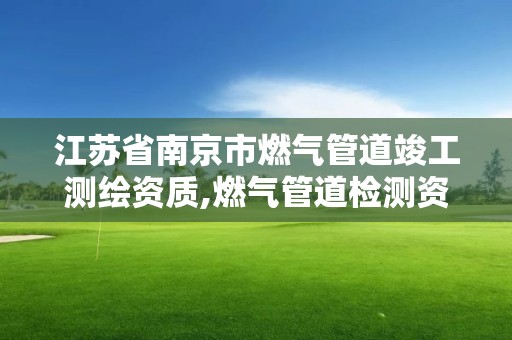 江苏省南京市燃气管道竣工测绘资质,燃气管道检测资